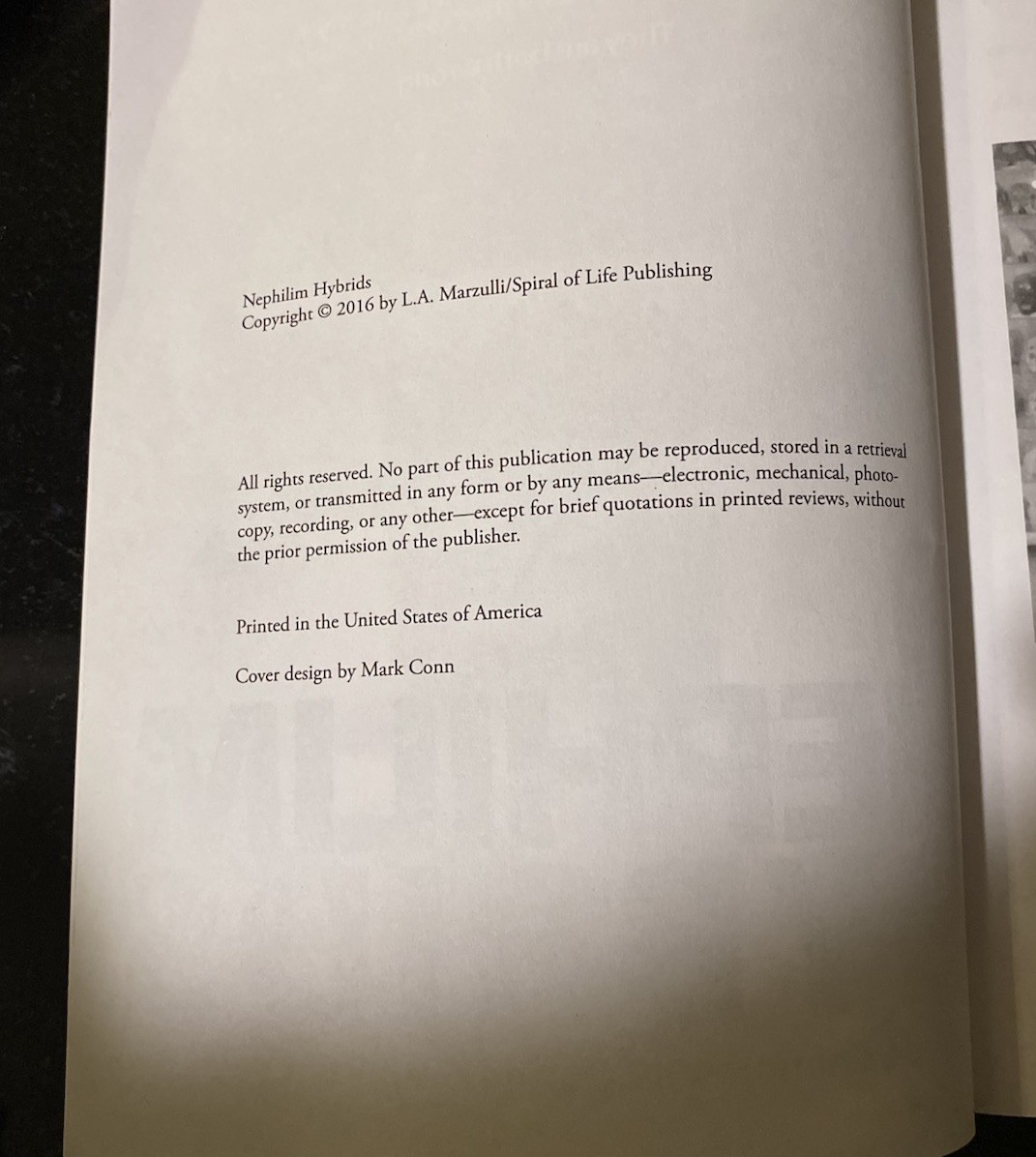 Nephilim Hybrids
Copyright © 2016 by L.A. Marzulli/Spiral of Life Publishing

All rights reserved. No part of this publication may be reproduced, stored in a retrieval system, or transmitted in any form or by any means—electronic, mechanical, photocopy, recording, or any other—except for brief quotations in printed reviews, without the prior permission of the publisher.

Printed in the United States of America

Cover design by Mark Conn